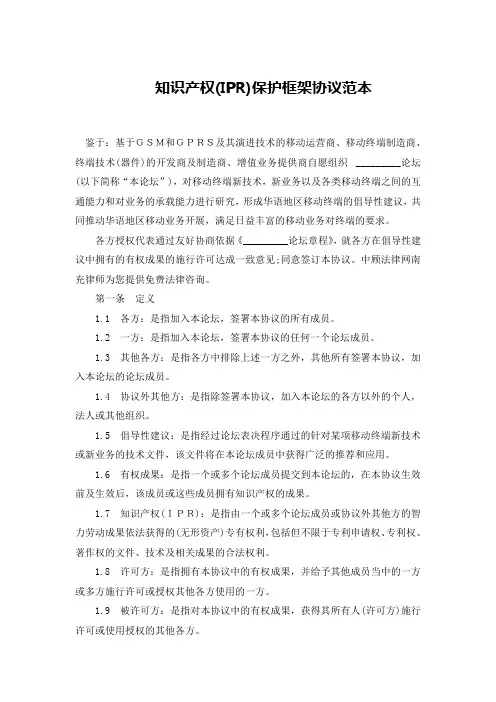 知识产权(IPR)保护框架协议范本

鉴于：基于ＧＳＭ和ＧＰＲＳ及其演进技术的移动运营商、移动终端制造商、终端技术(器件)的开发商及制造商、增值业务提供商自愿组织 ________论坛(以下简称“本论坛”)，对移动终端新技术，新业务以及各类移动终端之间的互通能力和对业务的承载能力进行研究，形成华语地区移动终端的倡导性建议，共同推动华语地区移动业务开展，满足日益丰富的移动业务对终端的要求。

各方授权代表通过友好协商依据《________论坛章程》，就各方在倡导性建议中拥有的有权成果的施行许可达成一致意见;同意签订本协议。中顾法律网南充律师为您提供免费法律咨询。

第一条　定义

1.1　各方：是指加入本论坛，签署本协议的所有成员。

1.2　一方：是指加入本论坛，签署本协议的任何一个论坛成员。

1.3　其他各方：是指各方中排除上述一方之外，其他所有签署本协议，加入本论坛的论坛成员。

1.4　协议外其他方：是指除签署本协议，加入本论坛的各方以外的个人，法人或其他组织。

1.5　倡导性建议：是指经过论坛表决程序通过的针对某项移动终端新技术或新业务的技术文件，该文件将在本论坛成员中获得广泛的推荐和应用。

1.6　有权成果：是指一个或多个论坛成员提交到本论坛的，在本协议生效前及生效后，该成员或这些成员拥有知识产权的成果。

1.7　知识产权（ＩＰＲ）：是指由一个或多个论坛成员或协议外其他方的智力劳动成果依法获得的(无形资产)专有权利，包括但不限于专利申请权、专利权、著作权的文件、技术及相关成果的合法权利。

1.8　许可方：是指拥有本协议中的有权成果，并给予其他成员当中的一方或多方施行许可或授权其他各方使用的一方。

1.9　被许可方：是指对本协议中的有权成果，获得其所有人(许可方)施行许可或使用授权的其他各方。